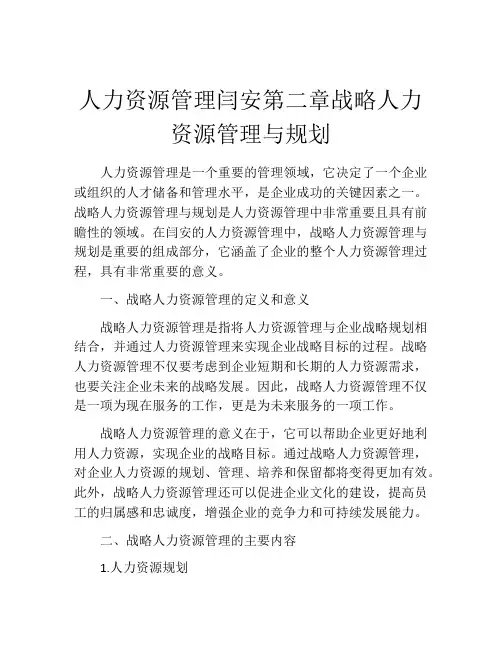 人力资源管理闫安第二章战略人力资源管理与规划

人力资源管理是一个重要的管理领域，它决定了一个企业或组织的人才储备和管理水平，是企业成功的关键因素之一。战略人力资源管理与规划是人力资源管理中非常重要且具有前瞻性的领域。在闫安的人力资源管理中，战略人力资源管理与规划是重要的组成部分，它涵盖了企业的整个人力资源管理过程，具有非常重要的意义。

一、战略人力资源管理的定义和意义

战略人力资源管理是指将人力资源管理与企业战略规划相结合，并通过人力资源管理来实现企业战略目标的过程。战略人力资源管理不仅要考虑到企业短期和长期的人力资源需求，也要关注企业未来的战略发展。因此，战略人力资源管理不仅是一项为现在服务的工作，更是为未来服务的一项工作。

战略人力资源管理的意义在于，它可以帮助企业更好地利用人力资源，实现企业的战略目标。通过战略人力资源管理，对企业人力资源的规划、管理、培养和保留都将变得更加有效。此外，战略人力资源管理还可以促进企业文化的建设，提高员工的归属感和忠诚度，增强企业的竞争力和可持续发展能力。

二、战略人力资源管理的主要内容

1.人力资源规划